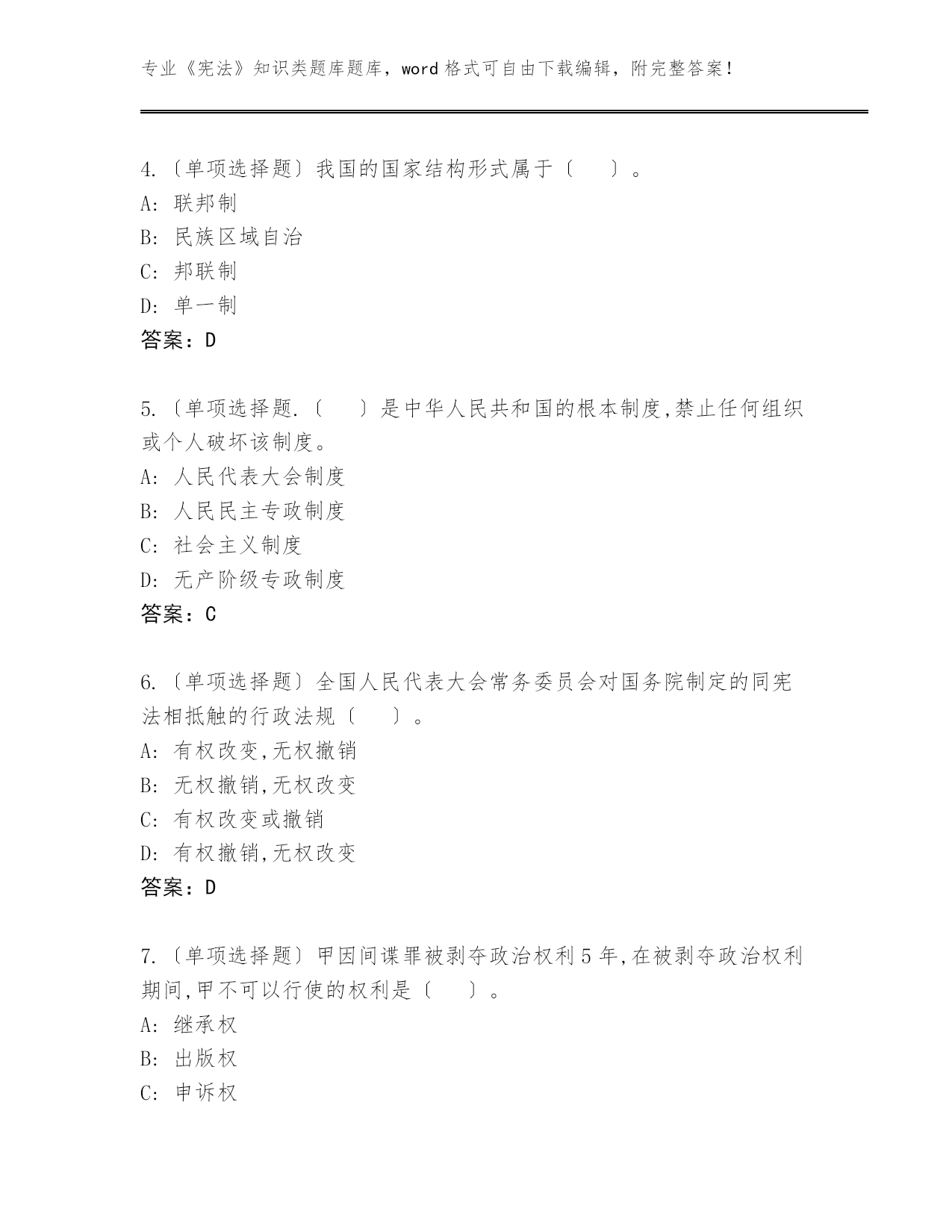 专业《宪法》知识类题库题库，word 格式可自由下载编辑，附完整答案！

4.〔单项选择题〕我国的国家结构形式属于〔　　〕。
A: 联邦制
B: 民族区域自治
C: 邦联制
D: 单一制
答案：D

5.〔单项选择题.〔　　〕是中华人民共和国的根本制度,禁止任何组织或个人破坏该制度。
A: 人民代表大会制度
B: 人民民主专政制度
C: 社会主义制度
D: 无产阶级专政制度
答案：C

6.〔单项选择题〕全国人民代表大会常务委员会对国务院制定的同宪法相抵触的行政法规〔　　〕。
A: 有权改变,无权撤销
B: 无权撤销,无权改变
C: 有权改变或撤销
D: 有权撤销,无权改变
答案：D

7.〔单项选择题〕甲因间谍罪被剥夺政治权利 5 年,在被剥夺政治权利期间,甲不可以行使的权利是〔　　〕。
A: 继承权
B: 出版权
C: 申诉权